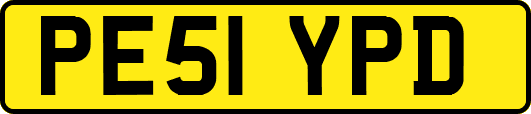 PE51 YPD